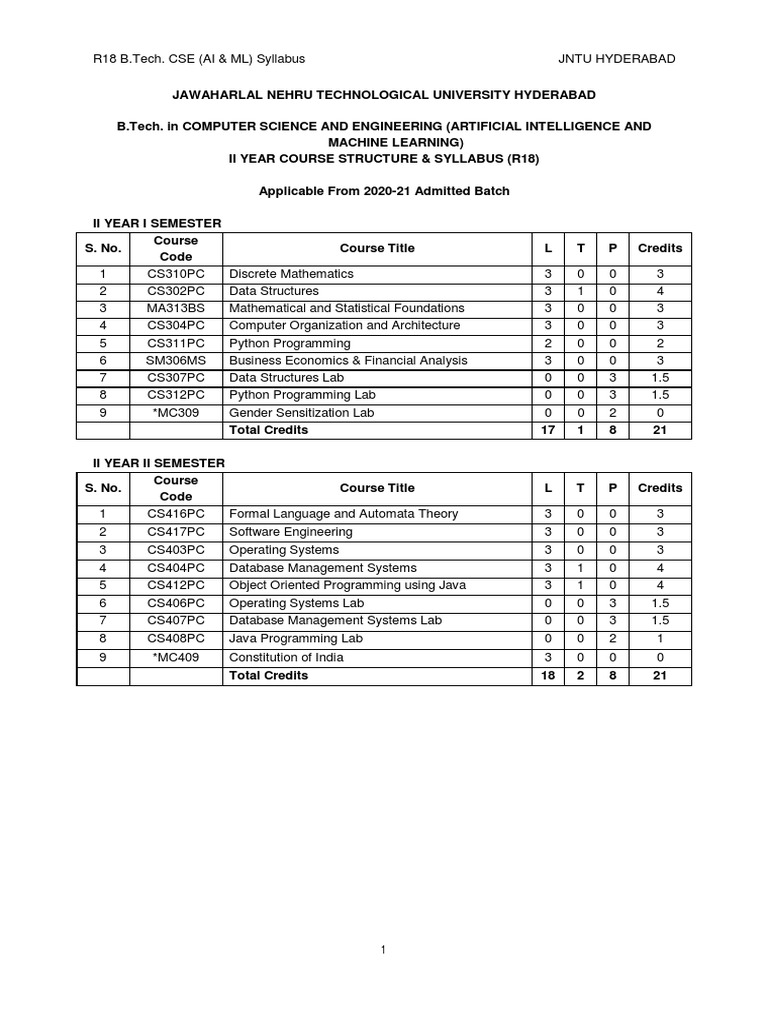 R18 B.Tech. CSE (AI & ML) Syllabus JNTU HYDERABAD

JAWAHARLAL NEHRU TECHNOLOGICAL UNIVERSITY HYDERABAD

B.Tech. in COMPUTER SCIENCE AND ENGINEERING (ARTIFICIAL INTELLIGENCE AND MACHINE LEARNING)
II YEAR COURSE STRUCTURE & SYLLABUS (R18)

Applicable From 2020-21 Admitted Batch

II YEAR I SEMESTER

| S. No. | Course Code | Course Title | L | T | P | Credits |
|---|---|---|---|---|---|---|
| 1 | CS310PC | Discrete Mathematics | 3 | 0 | 0 | 3 |
| 2 | CS302PC | Data Structures | 3 | 1 | 0 | 4 |
| 3 | MA313BS | Mathematical and Statistical Foundations | 3 | 0 | 0 | 3 |
| 4 | CS304PC | Computer Organization and Architecture | 3 | 0 | 0 | 3 |
| 5 | CS311PC | Python Programming | 2 | 0 | 0 | 2 |
| 6 | SM306MS | Business Economics & Financial Analysis | 3 | 0 | 0 | 3 |
| 7 | CS307PC | Data Structures Lab | 0 | 0 | 3 | 1.5 |
| 8 | CS312PC | Python Programming Lab | 0 | 0 | 3 | 1.5 |
| 9 | *MC309 | Gender Sensitization Lab | 0 | 0 | 2 | 0 |
| | | Total Credits | 17 | 1 | 8 | 21 |

II YEAR II SEMESTER

| S. No. | Course Code | Course Title | L | T | P | Credits |
|---|---|---|---|---|---|---|
| 1 | CS416PC | Formal Language and Automata Theory | 3 | 0 | 0 | 3 |
| 2 | CS417PC | Software Engineering | 3 | 0 | 0 | 3 |
| 3 | CS403PC | Operating Systems | 3 | 0 | 0 | 3 |
| 4 | CS404PC | Database Management Systems | 3 | 1 | 0 | 4 |
| 5 | CS412PC | Object Oriented Programming using Java | 3 | 1 | 0 | 4 |
| 6 | CS406PC | Operating Systems Lab | 0 | 0 | 3 | 1.5 |
| 7 | CS407PC | Database Management Systems Lab | 0 | 0 | 3 | 1.5 |
| 8 | CS408PC | Java Programming Lab | 0 | 0 | 2 | 1 |
| 9 | *MC409 | Constitution of India | 3 | 0 | 0 | 0 |
| | | Total Credits | 18 | 2 | 8 | 21 |

1